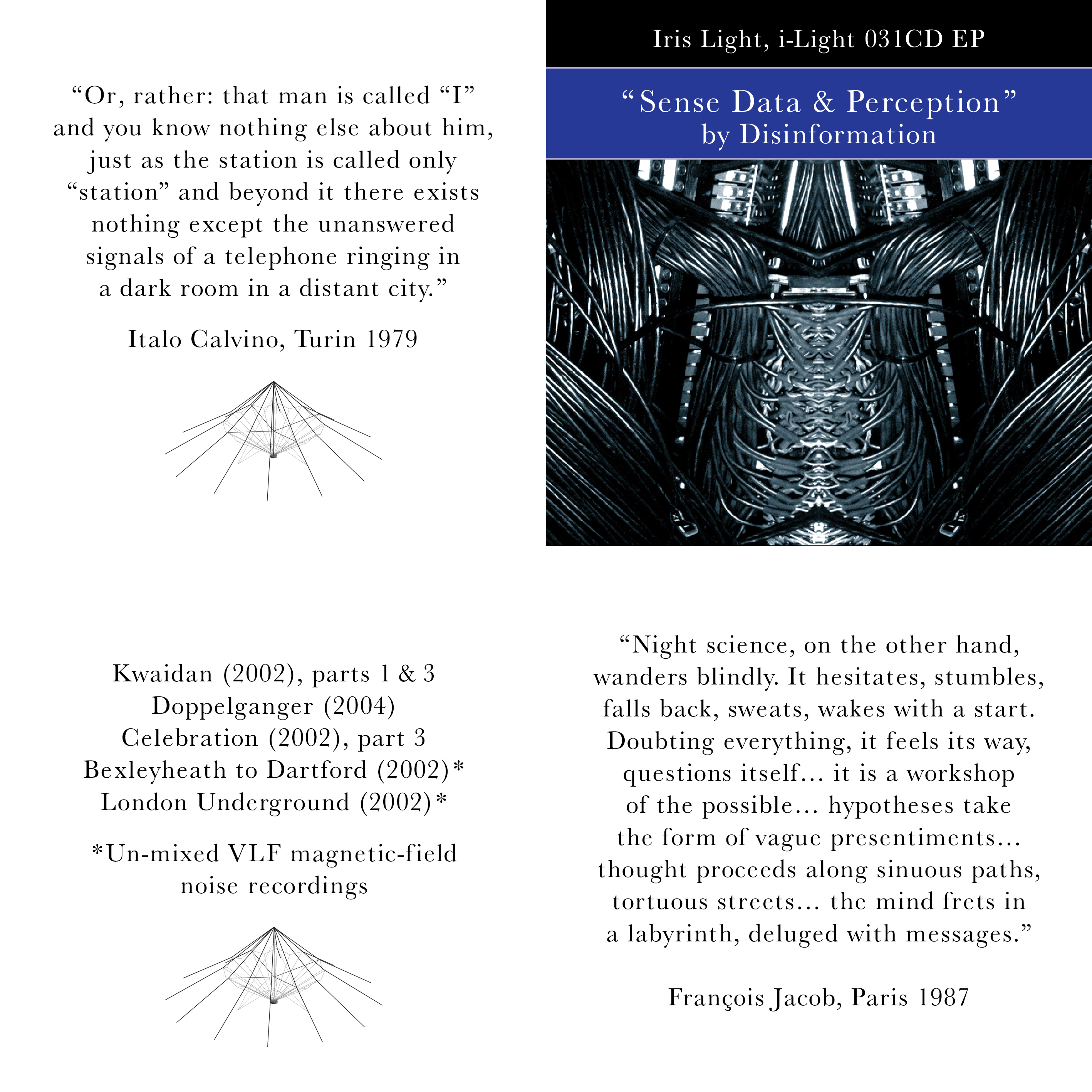 "Or, rather: that man is called "I" and you know nothing else about him, just as the station is called only "station" and beyond it there exists nothing except the unanswered signals of a telephone ringing in a dark room in a distant city."

Italo Calvino, Turin 1979

Iris Light, i-Light 031CD EP

"Sense Data & Perception"
by Disinformation

Kwaidan (2002), parts 1 & 3
Doppelganger (2004)
Celebration (2002), part 3
Bexleyheath to Dartford (2002)*
London Underground (2002)*

*Un-mixed VLF magnetic-field noise recordings

"Night science, on the other hand, wanders blindly. It hesitates, stumbles, falls back, sweats, wakes with a start. Doubting everything, it feels its way, questions itself... it is a workshop of the possible... hypotheses take the form of vague presentiments... thought proceeds along sinuous paths, tortuous streets... the mind frets in a labyrinth, deluged with messages."

François Jacob, Paris 1987